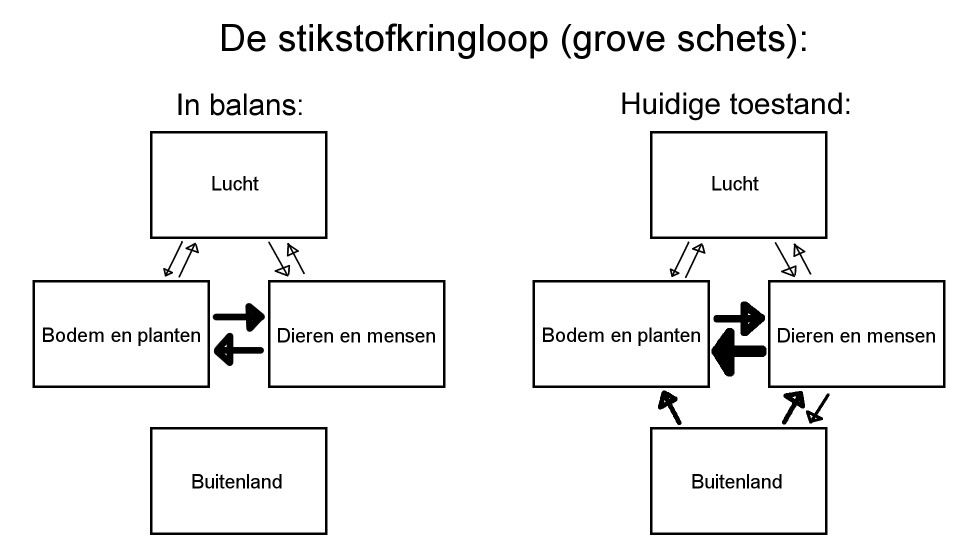 De stikstofkringloop (grove schets):

In balans:

Lucht

Bodem en planten

Dieren en mensen

Buitenland

Huidige toestand:

Lucht

Bodem en planten

Dieren en mensen

Buitenland